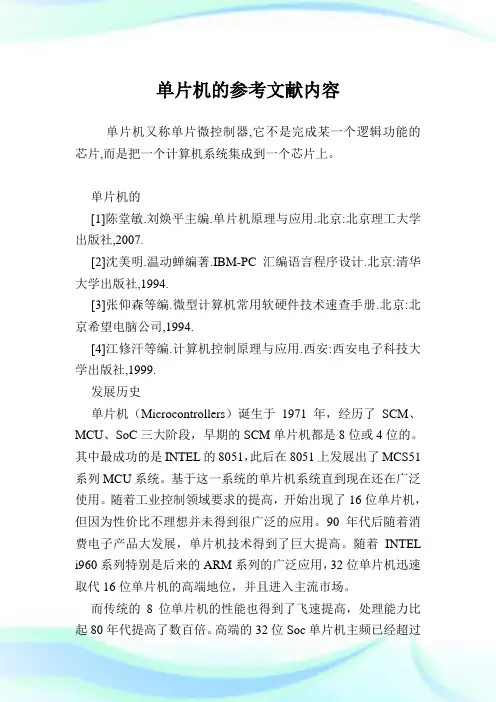 单片机的参考文献内容

单片机又称单片微控制器,它不是完成某一个逻辑功能的芯片,而是把一个计算机系统集成到一个芯片上。

单片机的

[1]陈堂敏.刘焕平主编.单片机原理与应用.北京:北京理工大学出版社,2007.

[2]沈美明.温动蝉编著.IBM-PC 汇编语言程序设计.北京:清华大学出版社,1994.

[3]张仰森等编.微型计算机常用软硬件技术速查手册.北京:北京希望电脑公司,1994.

[4]江修汗等编.计算机控制原理与应用.西安:西安电子科技大学出版社,1999.

发展历史

单片机（Microcontrollers）诞生于 1971 年，经历了 SCM、MCU、SoC 三大阶段，早期的 SCM 单片机都是 8 位或 4 位的。其中最成功的是 INTEL 的 8051,此后在 8051 上发展出了 MCS51 系列 MCU 系统。基于这一系统的单片机系统直到现在还在广泛使用。随着工业控制领域要求的提高，开始出现了 16 位单片机，但因为性价比不理想并未得到很广泛的应用。90 年代后随着消费电子产品大发展，单片机技术得到了巨大提高。随着 INTEL i960 系列特别是后来的 ARM 系列的广泛应用，32 位单片机迅速取代 16 位单片机的高端地位，并且进入主流市场。

而传统的 8 位单片机的性能也得到了飞速提高，处理能力比起 80 年代提高了数百倍。高端的 32 位 Soc 单片机主频已经超过